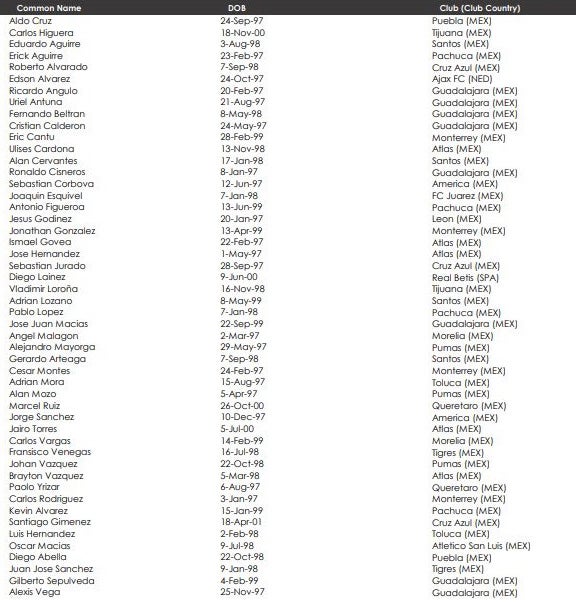 | Common Name | DOB | Club (Club Country) |
|---|---|---|
| Aldo Cruz | 24-Sep-97 | Puebla (MEX) |
| Carlos Higuera | 18-Nov-00 | Tijuana (MEX) |
| Eduardo Aguirre | 3-Aug-98 | Santos (MEX) |
| Erick Aguirre | 23-Feb-97 | Pachuca (MEX) |
| Roberto Alvarado | 7-Sep-98 | Cruz Azul (MEX) |
| Edson Alvarez | 24-Oct-97 | Ajax FC (NED) |
| Ricardo Angulo | 20-Feb-97 | Guadalajara (MEX) |
| Uriel Antuna | 21-Aug-97 | Guadalajara (MEX) |
| Fernando Beltran | 8-May-98 | Guadalajara (MEX) |
| Cristian Calderon | 24-May-97 | Guadalajara (MEX) |
| Eric Cantu | 28-Feb-99 | Monterrey (MEX) |
| Ulises Cardona | 13-Nov-98 | Atlas (MEX) |
| Alan Cervantes | 17-Jan-98 | Santos (MEX) |
| Ronaldo Cisneros | 8-Jan-97 | Guadalajara (MEX) |
| Sebastian Corbova | 12-Jun-97 | America (MEX) |
| Joaquin Esquivel | 7-Jan-98 | FC Juarez (MEX) |
| Antonio Figueroa | 13-Jun-99 | Pachuca (MEX) |
| Jesus Godinez | 20-Jan-97 | Leon (MEX) |
| Jonathan Gonzalez | 13-Apr-99 | Monterrey (MEX) |
| Ismael Govea | 22-Feb-97 | Atlas (MEX) |
| Jose Hernandez | 1-May-97 | Atlas (MEX) |
| Sebastian Jurado | 28-Sep-97 | Cruz Azul (MEX) |
| Diego Lainez | 9-Jun-00 | Real Betis (SPA) |
| Vladimir Loroña | 16-Nov-98 | Tijuana (MEX) |
| Adrian Lozano | 8-May-99 | Santos (MEX) |
| Pablo Lopez | 7-Jan-98 | Pachuca (MEX) |
| Jose Juan Macias | 22-Sep-99 | Guadalajara (MEX) |
| Angel Malagon | 2-Mar-97 | Morelia (MEX) |
| Alejandro Mayorga | 29-May-97 | Pumas (MEX) |
| Gerardo Arteaga | 7-Sep-98 | Santos (MEX) |
| Cesar Montes | 24-Feb-97 | Monterrey (MEX) |
| Adrian Mora | 15-Aug-97 | Toluca (MEX) |
| Alan Mozo | 5-Apr-97 | Pumas (MEX) |
| Marcel Ruiz | 26-Oct-00 | Queretaro (MEX) |
| Jorge Sanchez | 10-Dec-97 | America (MEX) |
| Jairo Torres | 5-Jul-00 | Atlas (MEX) |
| Carlos Vargas | 14-Feb-99 | Morelia (MEX) |
| Fransisco Venegas | 16-Jul-98 | Tigres (MEX) |
| Johan Vazquez | 22-Oct-98 | Pumas (MEX) |
| Brayton Vazquez | 5-Mar-98 | Atlas (MEX) |
| Paolo Yrizar | 6-Aug-97 | Queretaro (MEX) |
| Carlos Rodriguez | 3-Jan-97 | Monterrey (MEX) |
| Kevin Alvarez | 15-Jan-99 | Pachuca (MEX) |
| Santiago Gimenez | 18-Apr-01 | Cruz Azul (MEX) |
| Luis Hernandez | 2-Feb-98 | Toluca (MEX) |
| Oscar Macias | 9-Jul-98 | Atletico San Luis (MEX) |
| Diego Abella | 22-Oct-98 | Puebla (MEX) |
| Juan Jose Sanchez | 9-Jan-98 | Tigres (MEX) |
| Gilberto Sepulveda | 4-Feb-99 | Guadalajara (MEX) |
| Alexis Vega | 25-Nov-97 | Guadalajara (MEX) |